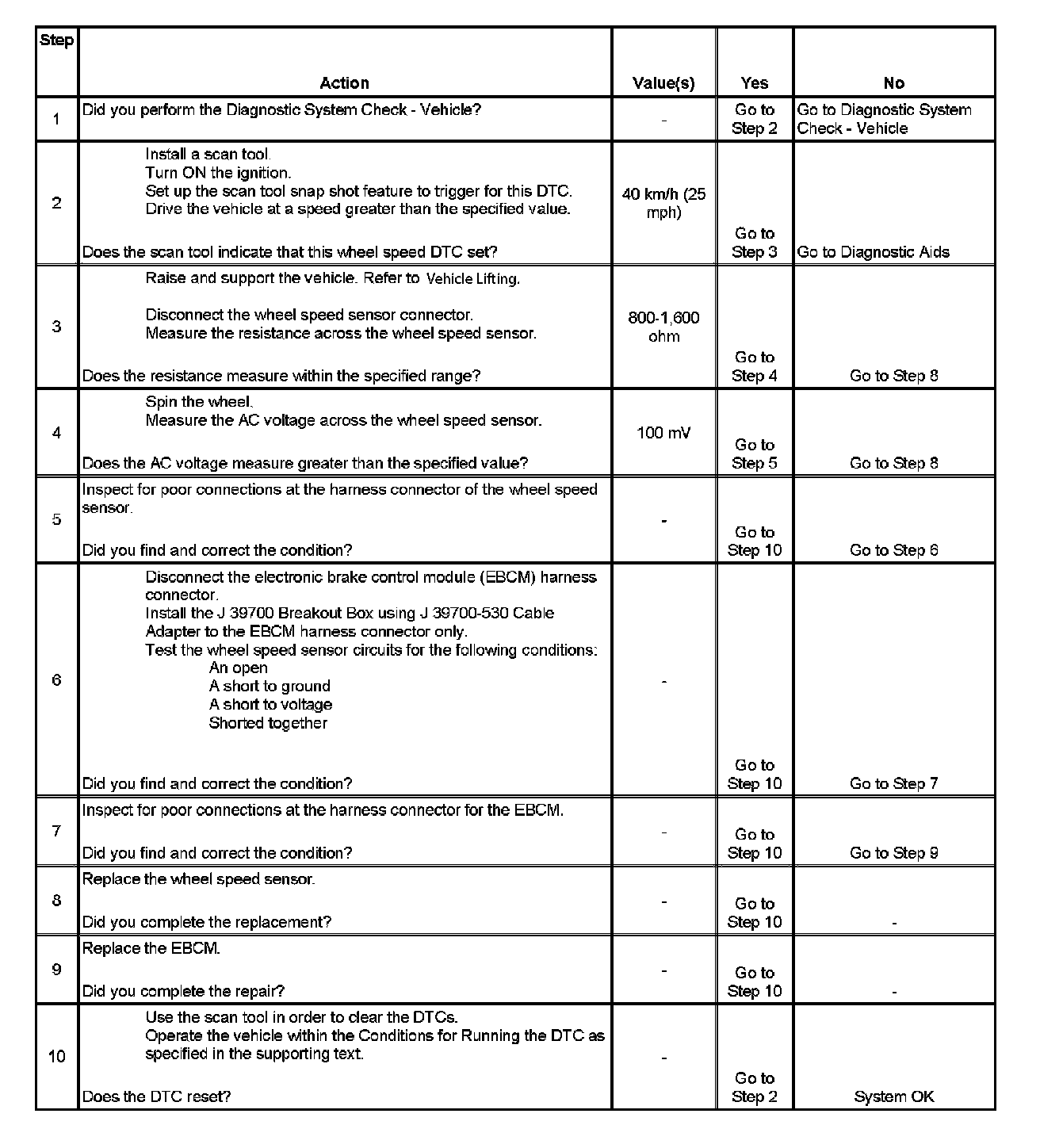 | Step | Action | Value(s) | Yes | No |
|---|---|---|---|---|
| 1 | Did you perform the Diagnostic System Check - Vehicle? | - | Go to Step 2 | Go to Diagnostic System Check - Vehicle |
| 2 | Install a scan tool. Turn ON the ignition. Set up the scan tool snap shot feature to trigger for this DTC. Drive the vehicle at a speed greater than the specified value. Does the scan tool indicate that this wheel speed DTC set? | 40 km/h (25 mph) | Go to Step 3 | Go to Diagnostic Aids |
| 3 | Raise and support the vehicle. Refer to Vehicle Lifting. Disconnect the wheel speed sensor connector. Measure the resistance across the wheel speed sensor. Does the resistance measure within the specified range? | 800-1,600 ohm | Go to Step 4 | Go to Step 8 |
| 4 | Spin the wheel. Measure the AC voltage across the wheel speed sensor. Does the AC voltage measure greater than the specified value? | 100 mV | Go to Step 5 | Go to Step 8 |
| 5 | Inspect for poor connections at the harness connector of the wheel speed sensor. Did you find and correct the condition? | - | Go to Step 10 | Go to Step 6 |
| 6 | Disconnect the electronic brake control module (EBCM) harness connector. Install the J 39700 Breakout Box using J 39700-530 Cable Adapter to the EBCM harness connector only. Test the wheel speed sensor circuits for the following conditions: An open A short to ground A short to voltage Shorted together Did you find and correct the condition? | - | Go to Step 10 | Go to Step 7 |
| 7 | Inspect for poor connections at the harness connector for the EBCM. Did you find and correct the condition? | - | Go to Step 10 | Go to Step 9 |
| 8 | Replace the wheel speed sensor. Did you complete the replacement? | - | Go to Step 10 | - |
| 9 | Replace the EBCM. Did you complete the repair? | - | Go to Step 10 | - |
| 10 | Use the scan tool in order to clear the DTCs. Operate the vehicle within the Conditions for Running the DTC as specified in the supporting text. Does the DTC reset? | - | Go to Step 2 | System OK |